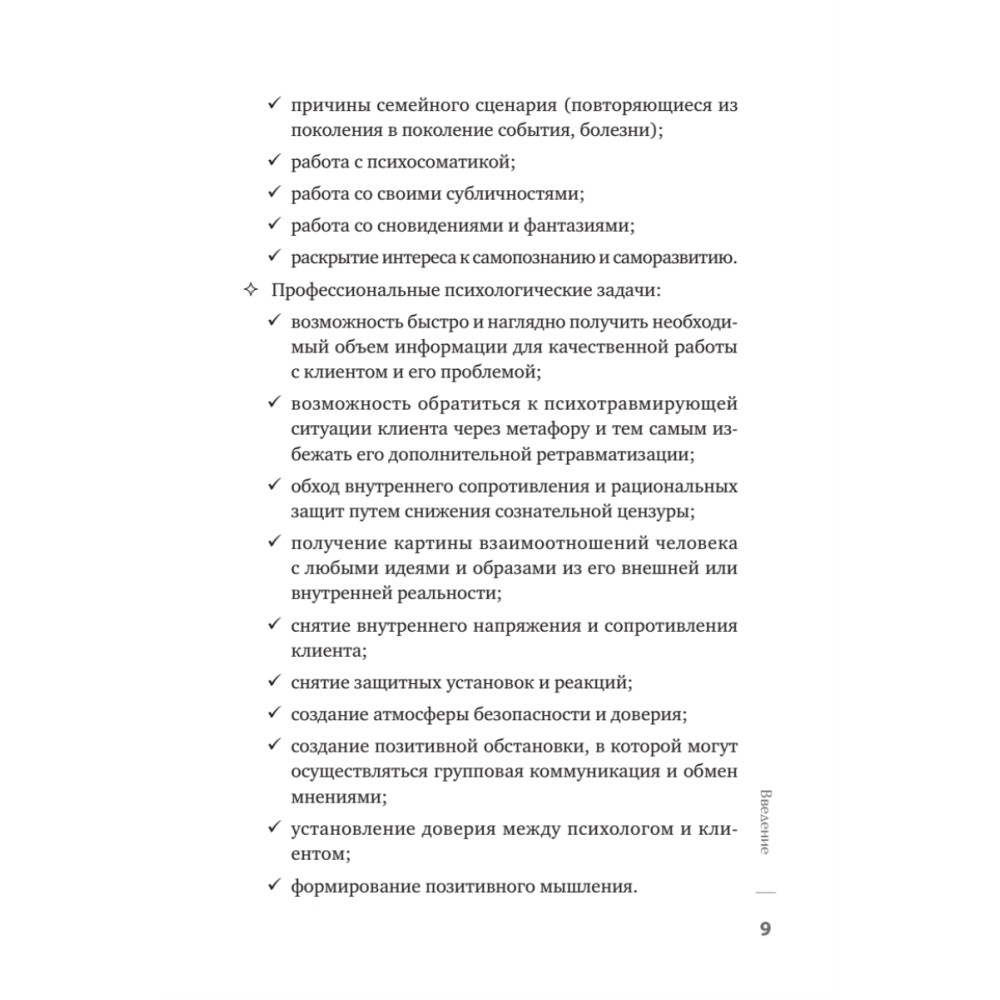 ✓ причины семейного сценария (повторяющиеся из поколения в поколение события, болезни);

✓ работа с психосоматикой;

✓ работа со своими субличностями;

✓ работа со сновидениями и фантазиями;

✓ раскрытие интереса к самопознанию и саморазвитию.

✧ Профессиональные психологические задачи:

✓ возможность быстро и наглядно получить необходимый объем информации для качественной работы с клиентом и его проблемой;

✓ возможность обратиться к психотравмирующей ситуации клиента через метафору и тем самым избежать его дополнительной ретравматизации;

✓ обход внутреннего сопротивления и рациональных защит путем снижения сознательной цензуры;

✓ получение картины взаимоотношений человека с любыми идеями и образами из его внешней или внутренней реальности;

✓ снятие внутреннего напряжения и сопротивления клиента;

✓ снятие защитных установок и реакций;

✓ создание атмосферы безопасности и доверия;

✓ создание позитивной обстановки, в которой могут осуществляться групповая коммуникация и обмен мнениями;

✓ установление доверия между психологом и клиентом;

✓ формирование позитивного мышления.

Введение

9